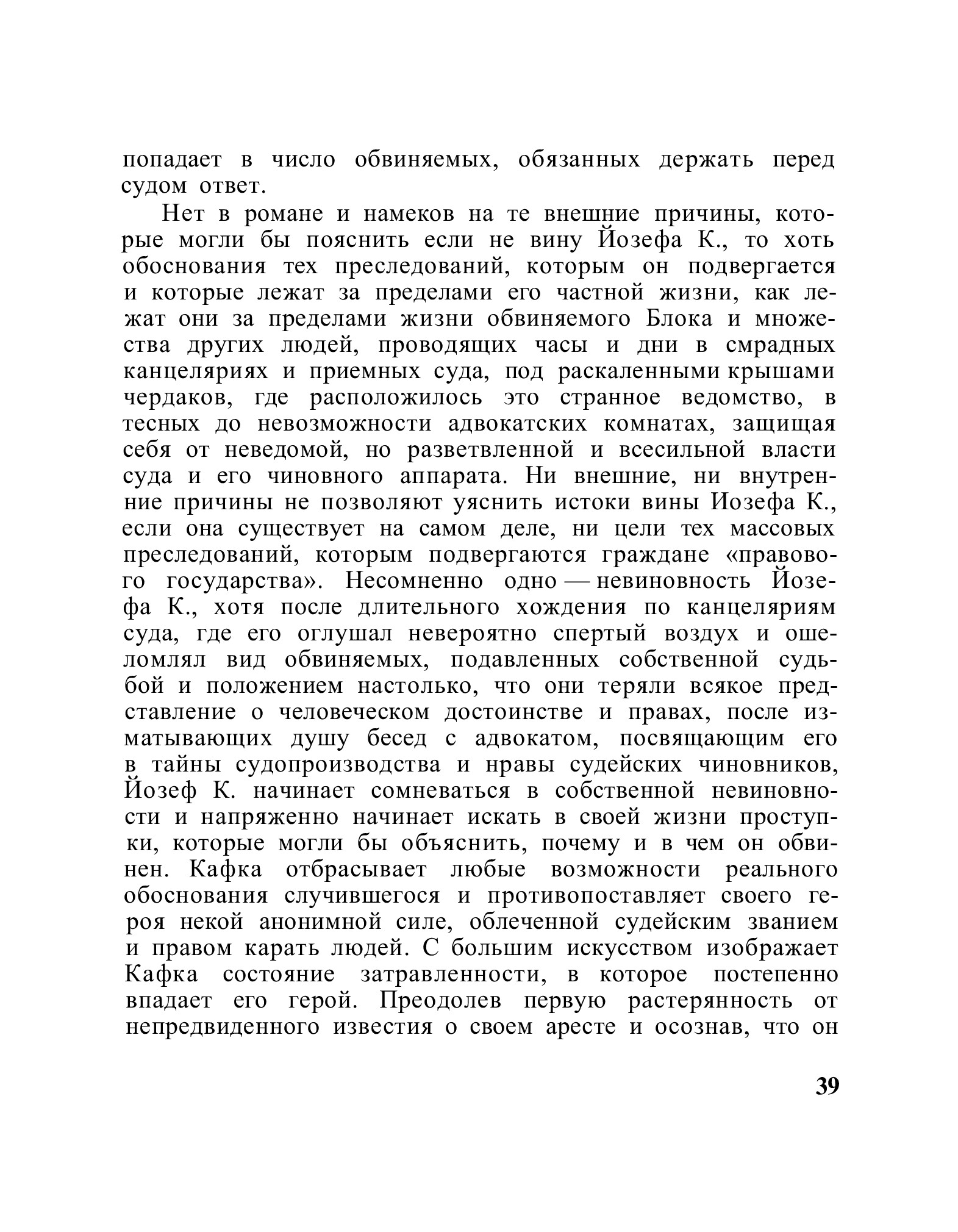 попадает в число обвиняемых, обязанных держать перед судом ответ.

Нет в романе и намеков на те внешние причины, которые могли бы пояснить если не вину Йозефа К., то хоть обоснования тех преследований, которым он подвергается и которые лежат за пределами его частной жизни, как лежат они за пределами жизни обвиняемого Блока и множества других людей, проводящих часы и дни в смрадных канцеляриях и приемных суда, под раскаленными крышами чердаков, где расположилось это странное ведомство, в тесных до невозможности адвокатских комнатах, защищая себя от неведомой, но разветвленной и всесильной власти суда и его чиновного аппарата. Ни внешние, ни внутренние причины не позволяют уяснить истоки вины Иозефа К., если она существует на самом деле, ни цели тех массовых преследований, которым подвергаются граждане «правового государства». Несомненно одно — невиновность Йозефа К., хотя после длительного хождения по канцеляриям суда, где его оглушал невероятно спертый воздух и ошеломлял вид обвиняемых, подавленных собственной судьбой и положением настолько, что они теряли всякое представление о человеческом достоинстве и правах, после изматывающих душу бесед с адвокатом, посвящающим его в тайны судопроизводства и нравы судейских чиновников, Йозеф К. начинает сомневаться в собственной невиновности и напряженно начинает искать в своей жизни проступки, которые могли бы объяснить, почему и в чем он обвинен. Кафка отбрасывает любые возможности реального обоснования случившегося и противопоставляет своего героя некой анонимной силе, облеченной судейским званием и правом карать людей. С большим искусством изображает Кафка состояние затравленности, в которое постепенно впадает его герой. Преодолев первую растерянность от непредвиденного известия о своем аресте и осознав, что он

39